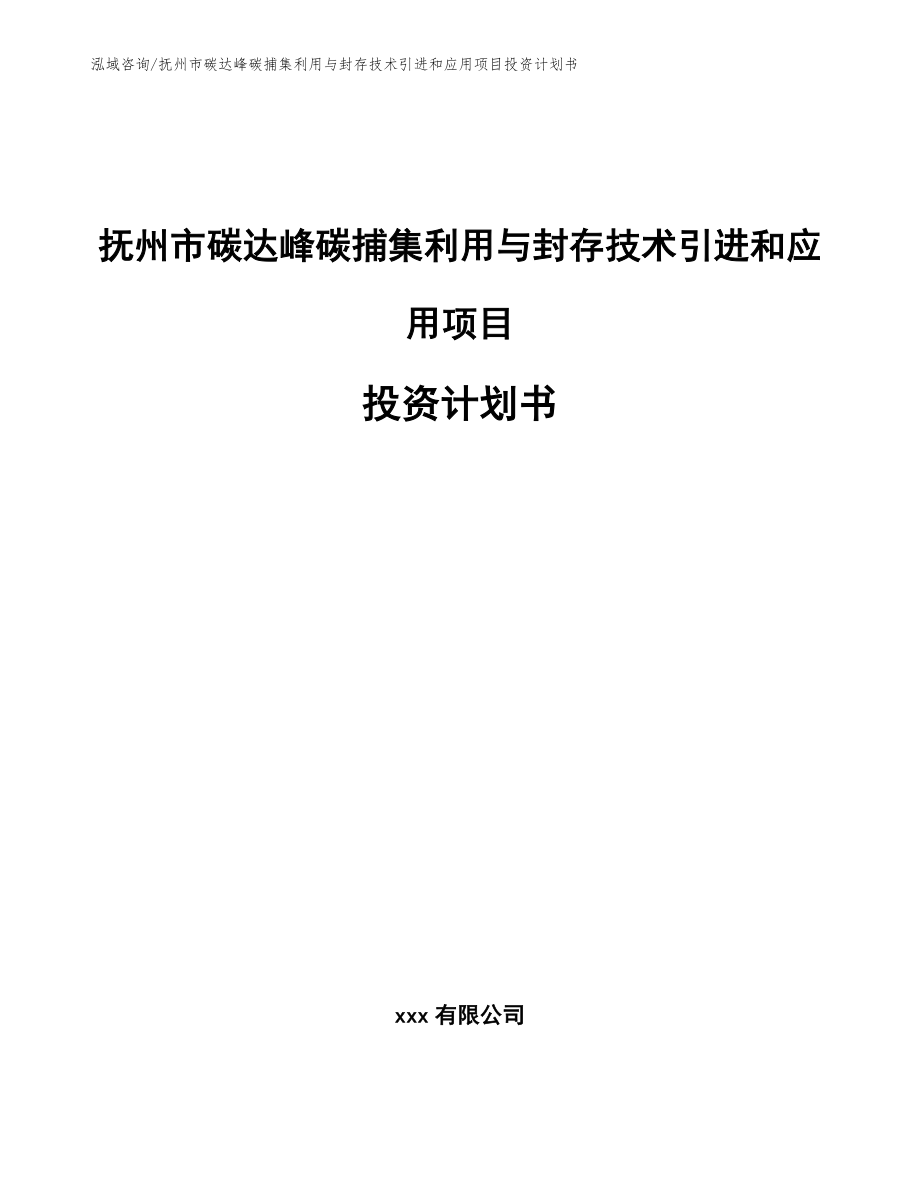 泓域咨询/抚州市碳达峰碳捕集利用与封存技术引进和应用项目投资计划书

抚州市碳达峰碳捕集利用与封存技术引进和应用项目

投资计划书

xxx 有限公司